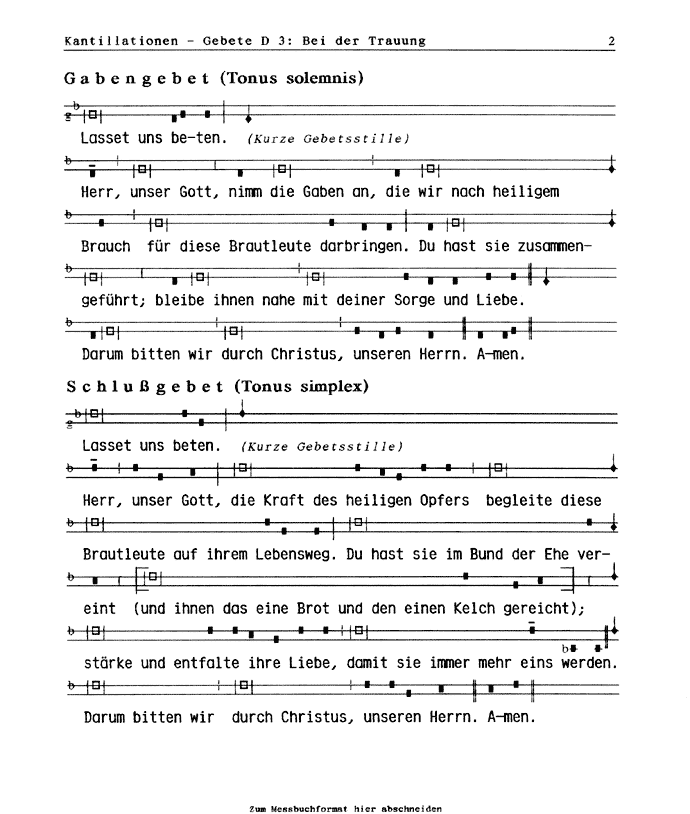 Kantillationen - Gebete D 3: Bei der Trauung 2

Gabengebet (Tonus solemnis)

Lasset uns be-ten. (Kurze Gebetsstille)

Herr, unser Gott, nimm die Gaben an, die wir nach heiligem

Brauch für diese Brautleute darbringen. Du hast sie zusammengeführt; bleibe ihnen nahe mit deiner Sorge und Liebe.

Darum bitten wir durch Christus, unseren Herrn. A-men.

Schlußgebet (Tonus simplex)

Lasset uns beten. (Kurze Gebetsstille)

Herr, unser Gott, die Kraft des heiligen Opfers begleite diese

Brautleute auf ihrem Lebensweg. Du hast sie im Bund der Ehe vereint (und ihnen das eine Brot und den einen Kelch gereicht);

stärke und entfalte ihre Liebe, damit sie immer mehr eins werden.

Darum bitten wir durch Christus, unseren Herrn. A-men.

Zum Messbuchformat hier abschneiden